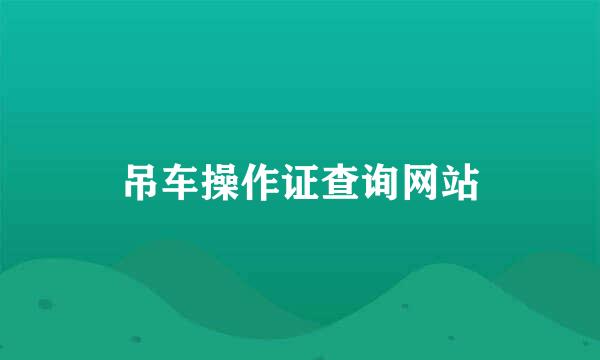 吊车操作证查询网站